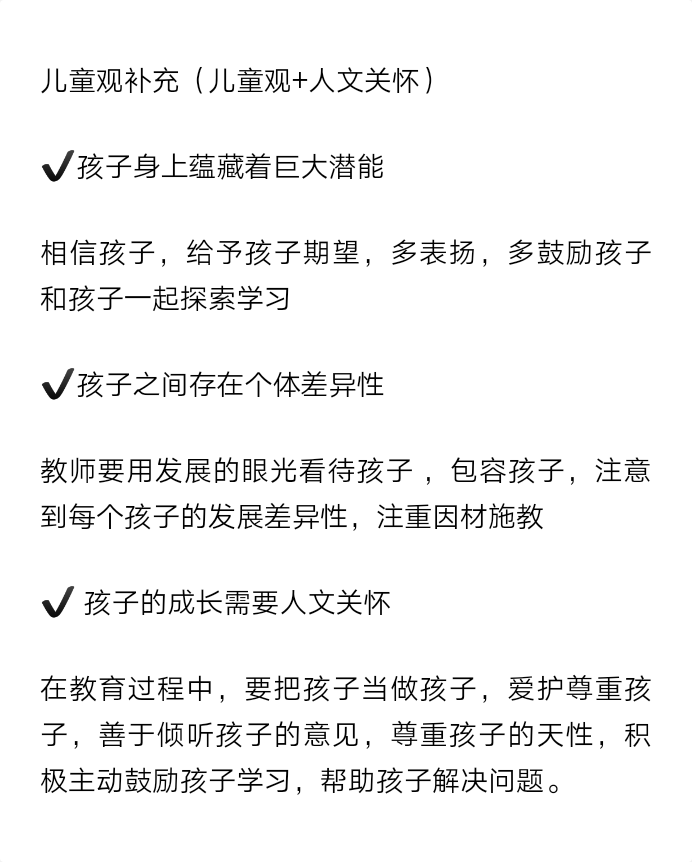 儿童观补充（儿童观+人文关怀）

✔孩子身上蕴藏着巨大潜能

相信孩子，给予孩子期望，多表扬，多鼓励孩子和孩子一起探索学习

✔孩子之间存在个体差异性

教师要用发展的眼光看待孩子，包容孩子，注意到每个孩子的发展差异性，注重因材施教

✔ 孩子的成长需要人文关怀

在教育过程中，要把孩子当做孩子，爱护尊重孩子，善于倾听孩子的意见，尊重孩子的天性，积极主动鼓励孩子学习，帮助孩子解决问题。